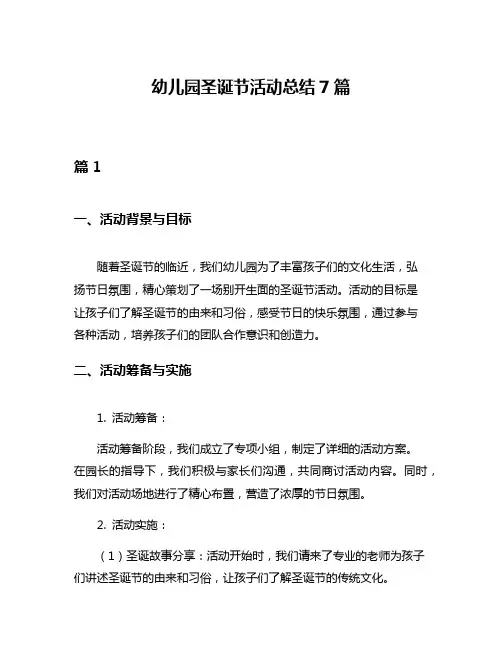 幼儿园圣诞节活动总结 7 篇

篇 1

一、活动背景与目标

随着圣诞节的临近，我们幼儿园为了丰富孩子们的文化生活，弘扬节日氛围，精心策划了一场别开生面的圣诞节活动。活动的目标是让孩子们了解圣诞节的由来和习俗，感受节日的快乐氛围，通过参与各种活动，培养孩子们的团队合作意识和创造力。

二、活动筹备与实施

1. 活动筹备：

活动筹备阶段，我们成立了专项小组，制定了详细的活动方案。在园长的指导下，我们积极与家长们沟通，共同商讨活动内容。同时，我们对活动场地进行了精心布置，营造了浓厚的节日氛围。

2. 活动实施：

（1）圣诞故事分享：活动开始时，我们请来了专业的老师为孩子们讲述圣诞节的由来和习俗，让孩子们了解圣诞节的传统文化。